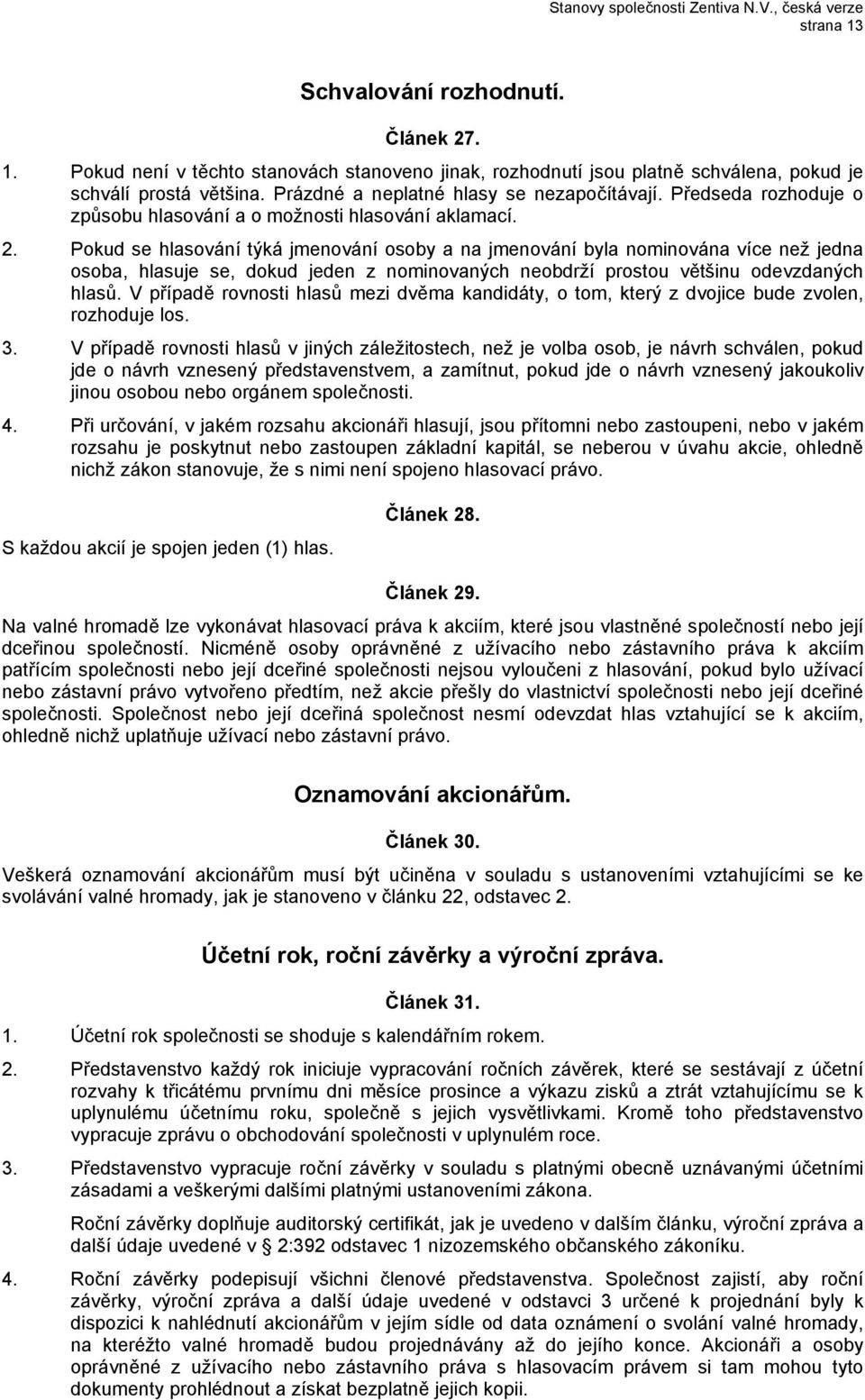 Stanovy společnosti Zentiva N.V., česká verze
strana 13

Schvalování rozhodnutí.

Článek 27.

1. Pokud není v těchto stanovách stanoveno jinak, rozhodnutí jsou platně schválena, pokud je schválí prostá většina. Prázdné a neplatné hlasy se nezapočítávají. Předseda rozhoduje o způsobu hlasování a o možnosti hlasování aklamací.

2. Pokud se hlasování týká jmenování osoby a na jmenování byla nominována více než jedna osoba, hlasuje se, dokud jeden z nominovaných neobdrží prostou většinu odevzdaných hlasů. V případě rovnosti hlasů mezi dvěma kandidáty, o tom, který z dvojice bude zvolen, rozhoduje los.

3. V případě rovnosti hlasů v jiných záležitostech, než je volba osob, je návrh schválen, pokud jde o návrh vznesený představenstvem, a zamítnut, pokud jde o návrh vznesený jakoukoliv jinou osobou nebo orgánem společnosti.

4. Při určování, v jakém rozsahu akcionáři hlasují, jsou přítomni nebo zastoupeni, nebo v jakém rozsahu je poskytnut nebo zastoupen základní kapitál, se neberou v úvahu akcie, ohledně nichž zákon stanovuje, že s nimi není spojeno hlasovací právo.

Článek 28.

S každou akcií je spojen jeden (1) hlas.

Článek 29.

Na valné hromadě lze vykonávat hlasovací práva k akciím, které jsou vlastněné společností nebo její dceřinou společností. Nicméně osoby oprávněné z užívacího nebo zástavního práva k akciím patřícím společnosti nebo její dceřiné společnosti nejsou vyloučeni z hlasování, pokud bylo užívací nebo zástavní právo vytvořeno předtím, než akcie přešly do vlastnictví společnosti nebo její dceřiné společnosti. Společnost nebo její dceřiná společnost nesmí odevzdat hlas vztahující se k akciím, ohledně nichž uplatňuje užívací nebo zástavní právo.

Oznamování akcionářům.

Článek 30.

Veškerá oznamování akcionářům musí být učiněna v souladu s ustanoveními vztahujícími se ke svolávání valné hromady, jak je stanoveno v článku 22, odstavec 2.

Účetní rok, roční závěrky a výroční zpráva.

Článek 31.

1. Účetní rok společnosti se shoduje s kalendářním rokem.

2. Představenstvo každý rok iniciuje vypracování ročních závěrek, které se sestávají z účetní rozvahy k třicátému prvnímu dni měsíce prosince a výkazu zisků a ztrát vztahujícímu se k uplynulému účetnímu roku, společně s jejich vysvětlivkami. Kromě toho představenstvo vypracuje zprávu o obchodování společnosti v uplynulém roce.

3. Představenstvo vypracuje roční závěrky v souladu s platnými obecně uznávanými účetními zásadami a veškerými dalšími platnými ustanoveními zákona.

Roční závěrky doplňuje auditorský certifikát, jak je uvedeno v dalším článku, výroční zpráva a další údaje uvedené v § 2:392 odstavec 1 nizozemského občanského zákoníku.

4. Roční závěrky podepisují všichni členové představenstva. Společnost zajistí, aby roční závěrky, výroční zpráva a další údaje uvedené v odstavci 3 určené k projednání byly k dispozici k nahlédnutí akcionářům v jejím sídle od data oznámení o svolání valné hromady, na kteréžto valné hromadě budou projednávány až do jejího konce. Akcionáři a osoby oprávněné z užívacího nebo zástavního práva s hlasovacím právem si tam mohou tyto dokumenty prohlédnout a získat bezplatně jejich kopii.